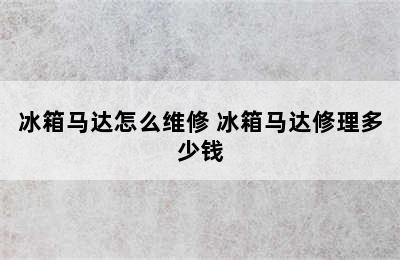 冰箱马达怎么维修 冰箱马达修理多少钱